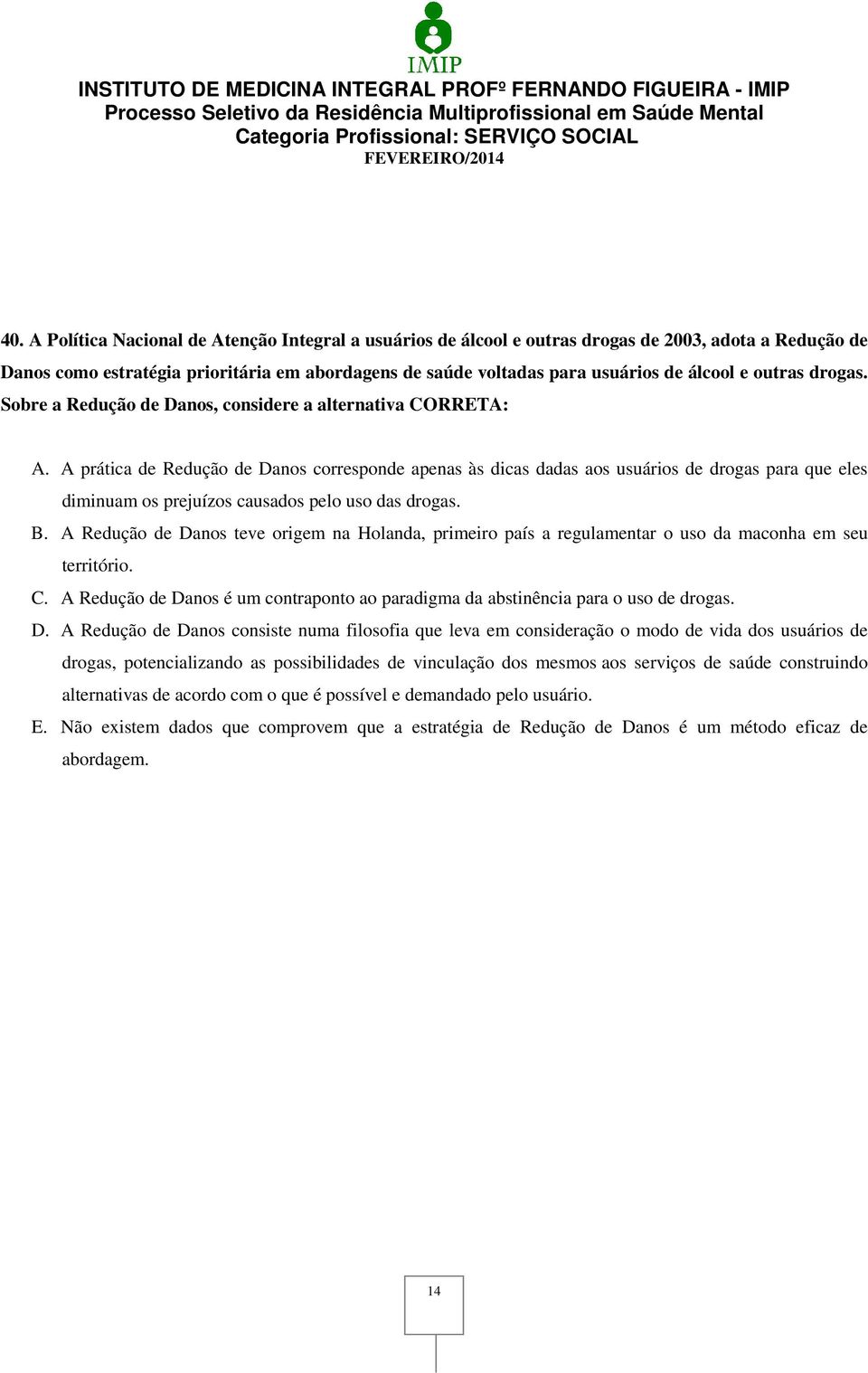 IMIP

INSTITUTO DE MEDICINA INTEGRAL PROFº FERNANDO FIGUEIRA - IMIP
Processo Seletivo da Residência Multiprofissional em Saúde Mental
Categoria Profissional: SERVIÇO SOCIAL
FEVEREIRO/2014

40. A Política Nacional de Atenção Integral a usuários de álcool e outras drogas de 2003, adota a Redução de Danos como estratégia prioritária em abordagens de saúde voltadas para usuários de álcool e outras drogas. Sobre a Redução de Danos, considere a alternativa CORRETA:

A. A prática de Redução de Danos corresponde apenas às dicas dadas aos usuários de drogas para que eles diminuam os prejuízos causados pelo uso das drogas.
B. A Redução de Danos teve origem na Holanda, primeiro país a regulamentar o uso da maconha em seu território.
C. A Redução de Danos é um contraponto ao paradigma da abstinência para o uso de drogas.
D. A Redução de Danos consiste numa filosofia que leva em consideração o modo de vida dos usuários de drogas, potencializando as possibilidades de vinculação dos mesmos aos serviços de saúde construindo alternativas de acordo com o que é possível e demandado pelo usuário.
E. Não existem dados que comprovem que a estratégia de Redução de Danos é um método eficaz de abordagem.

14